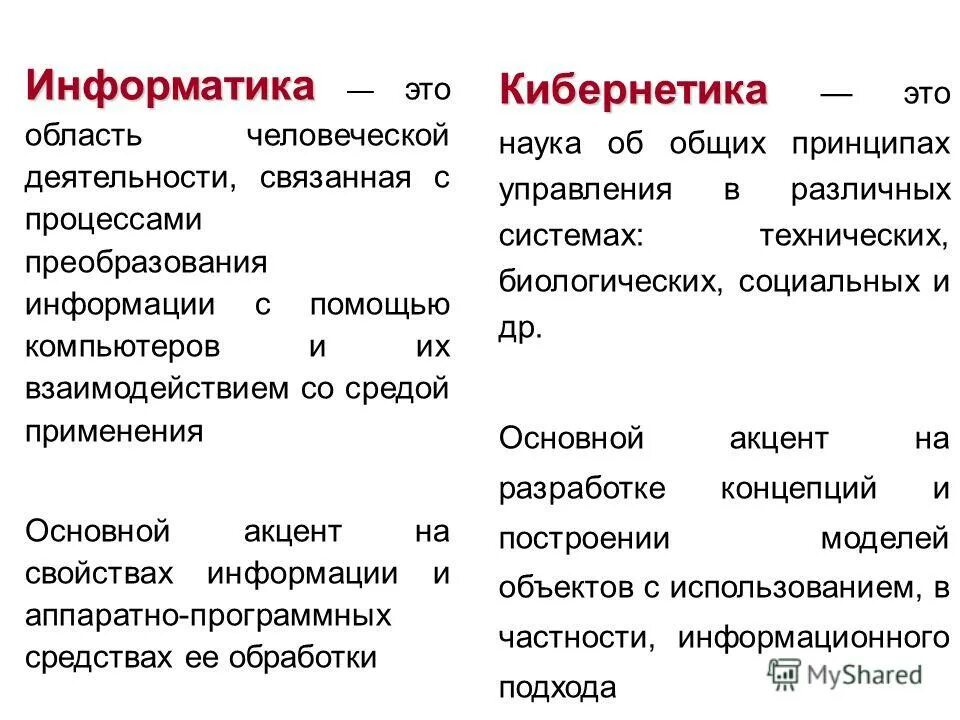 Информатика — это область человеческой деятельности, связанная с процессами преобразования информации с помощью компьютеров и их взаимодействием со средой применения

Основной акцент на свойствах информации и аппаратно-программных средствах ее обработки

Кибернетика — это наука об общих принципах управления в различных системах: технических, биологических, социальных и др.

Основной акцент на разработке концепций и построении моделей объектов с использованием, в частности, информационного подхода

MyShared